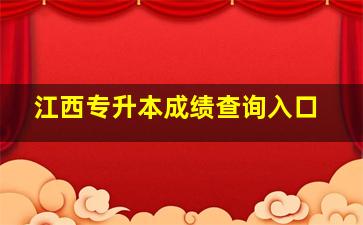 江西专升本成绩查询入口